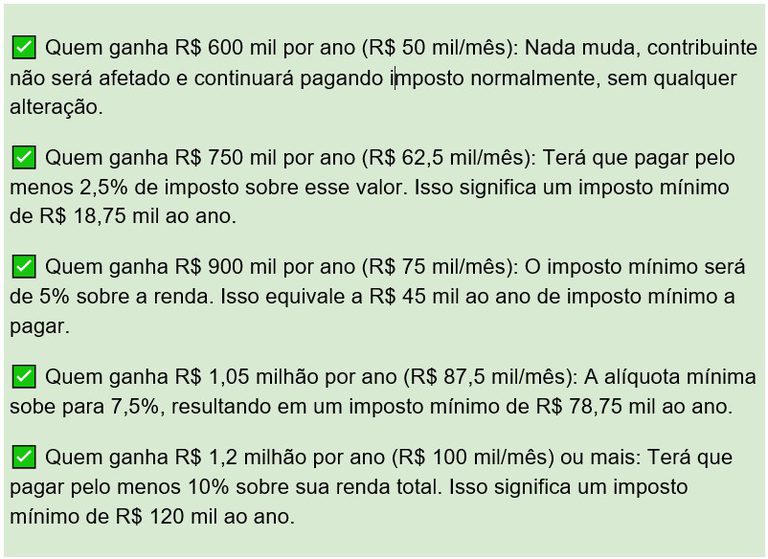 ✅ Quem ganha R$ 600 mil por ano (R$ 50 mil/mês): Nada muda, contribuinte não será afetado e continuará pagando imposto normalmente, sem qualquer alteração.

✅ Quem ganha R$ 750 mil por ano (R$ 62,5 mil/mês): Terá que pagar pelo menos 2,5% de imposto sobre esse valor. Isso significa um imposto mínimo de R$ 18,75 mil ao ano.

✅ Quem ganha R$ 900 mil por ano (R$ 75 mil/mês): O imposto mínimo será de 5% sobre a renda. Isso equivale a R$ 45 mil ao ano de imposto mínimo a pagar.

✅ Quem ganha R$ 1,05 milhão por ano (R$ 87,5 mil/mês): A alíquota mínima sobe para 7,5%, resultando em um imposto mínimo de R$ 78,75 mil ao ano.

✅ Quem ganha R$ 1,2 milhão por ano (R$ 100 mil/mês) ou mais: Terá que pagar pelo menos 10% sobre sua renda total. Isso significa um imposto mínimo de R$ 120 mil ao ano.